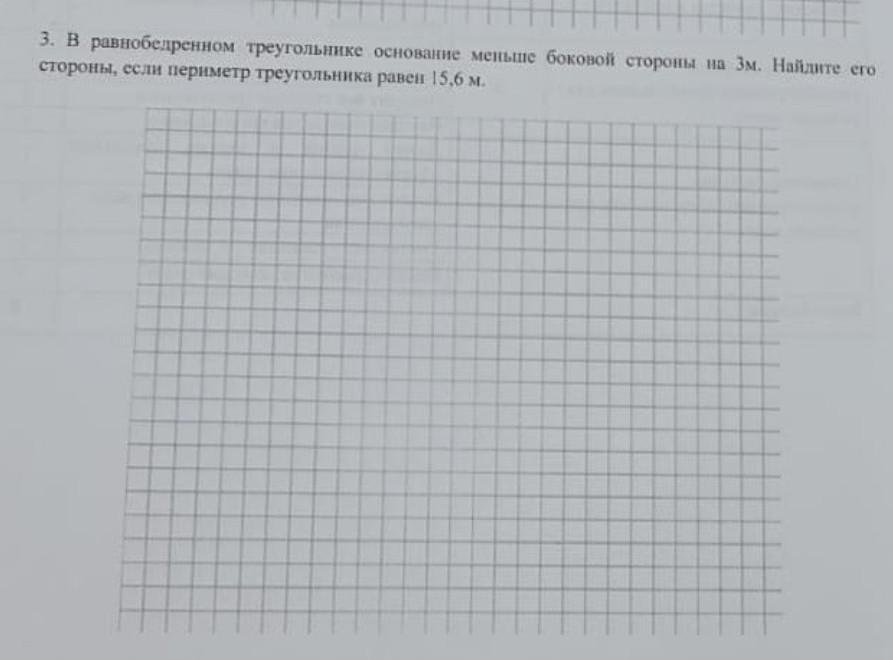 3. В равнобедренном треугольнике основание меньше боковой стороны на 3м. Найдите его стороны, если периметр треугольника равен 15,6 м.